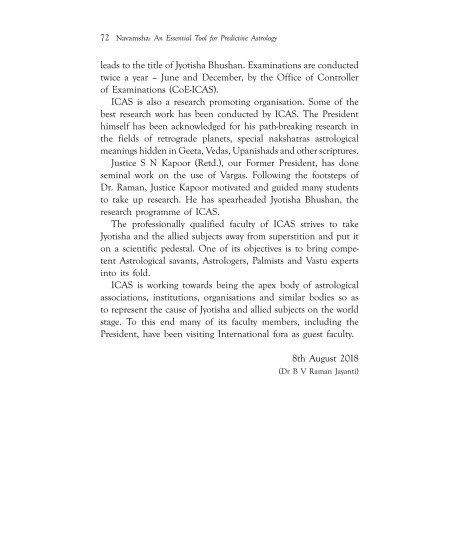 72 Navamsha: An Essential Tool for Predictive Astrology

leads to the title of Jyotisha Bhushan. Examinations are conducted twice a year – June and December, by the Office of Controller of Examinations (CoE-ICAS).

ICAS is also a research promoting organisation. Some of the best research work has been conducted by ICAS. The President himself has been acknowledged for his path-breaking research in the fields of retrograde planets, special nakshatras astrological meanings hidden in Geeta, Vedas, Upanishads and other scriptures.

Justice S N Kapoor (Retd.), our Former President, has done seminal work on the use of Vargas. Following the footsteps of Dr. Raman, Justice Kapoor motivated and guided many students to take up research. He has spearheaded Jyotisha Bhushan, the research programme of ICAS.

The professionally qualified faculty of ICAS strives to take Jyotisha and the allied subjects away from superstition and put it on a scientific pedestal. One of its objectives is to bring competent Astrological savants, Astrologers, Palmists and Vastu experts into its fold.

ICAS is working towards being the apex body of astrological associations, institutions, organisations and similar bodies so as to represent the cause of Jyotisha and allied subjects on the world stage. To this end many of its faculty members, including the President, have been visiting International fora as guest faculty.

8th August 2018
(Dr B V Raman Jayanti)